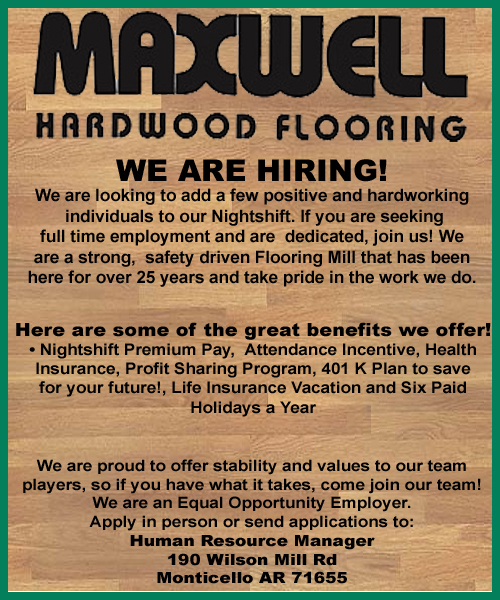 MAXWELL
HARDWOOD FLOORING

WE ARE HIRING!
We are looking to add a few positive and hardworking individuals to our Nightshift. If you are seeking full time employment and are dedicated, join us! We are a strong, safety driven Flooring Mill that has been here for over 25 years and take pride in the work we do.

Here are some of the great benefits we offer!
• Nightshift Premium Pay, Attendance Incentive, Health Insurance, Profit Sharing Program, 401 K Plan to save for your future!, Life Insurance Vacation and Six Paid Holidays a Year

We are proud to offer stability and values to our team players, so if you have what it takes, come join our team!
We are an Equal Opportunity Employer.
Apply in person or send applications to:
Human Resource Manager
190 Wilson Mill Rd
Monticello AR 71655